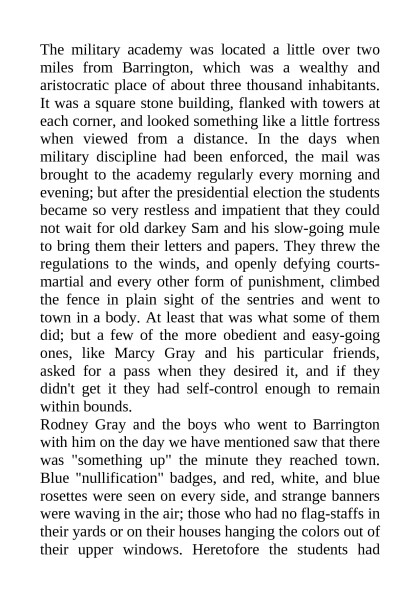 The military academy was located a little over two miles from Barrington, which was a wealthy and aristocratic place of about three thousand inhabitants. It was a square stone building, flanked with towers at each corner, and looked something like a little fortress when viewed from a distance. In the days when military discipline had been enforced, the mail was brought to the academy regularly every morning and evening; but after the presidential election the students became so very restless and impatient that they could not wait for old darkey Sam and his slow-going mule to bring them their letters and papers. They threw the regulations to the winds, and openly defying courts-martial and every other form of punishment, climbed the fence in plain sight of the sentries and went to town in a body. At least that was what some of them did; but a few of the more obedient and easy-going ones, like Marcy Gray and his particular friends, asked for a pass when they desired it, and if they didn't get it they had self-control enough to remain within bounds.
Rodney Gray and the boys who went to Barrington with him on the day we have mentioned saw that there was "something up" the minute they reached town. Blue "nullification" badges, and red, white, and blue rosettes were seen on every side, and strange banners were waving in the air; those who had no flag-staffs in their yards or on their houses hanging the colors out of their upper windows. Heretofore the students had